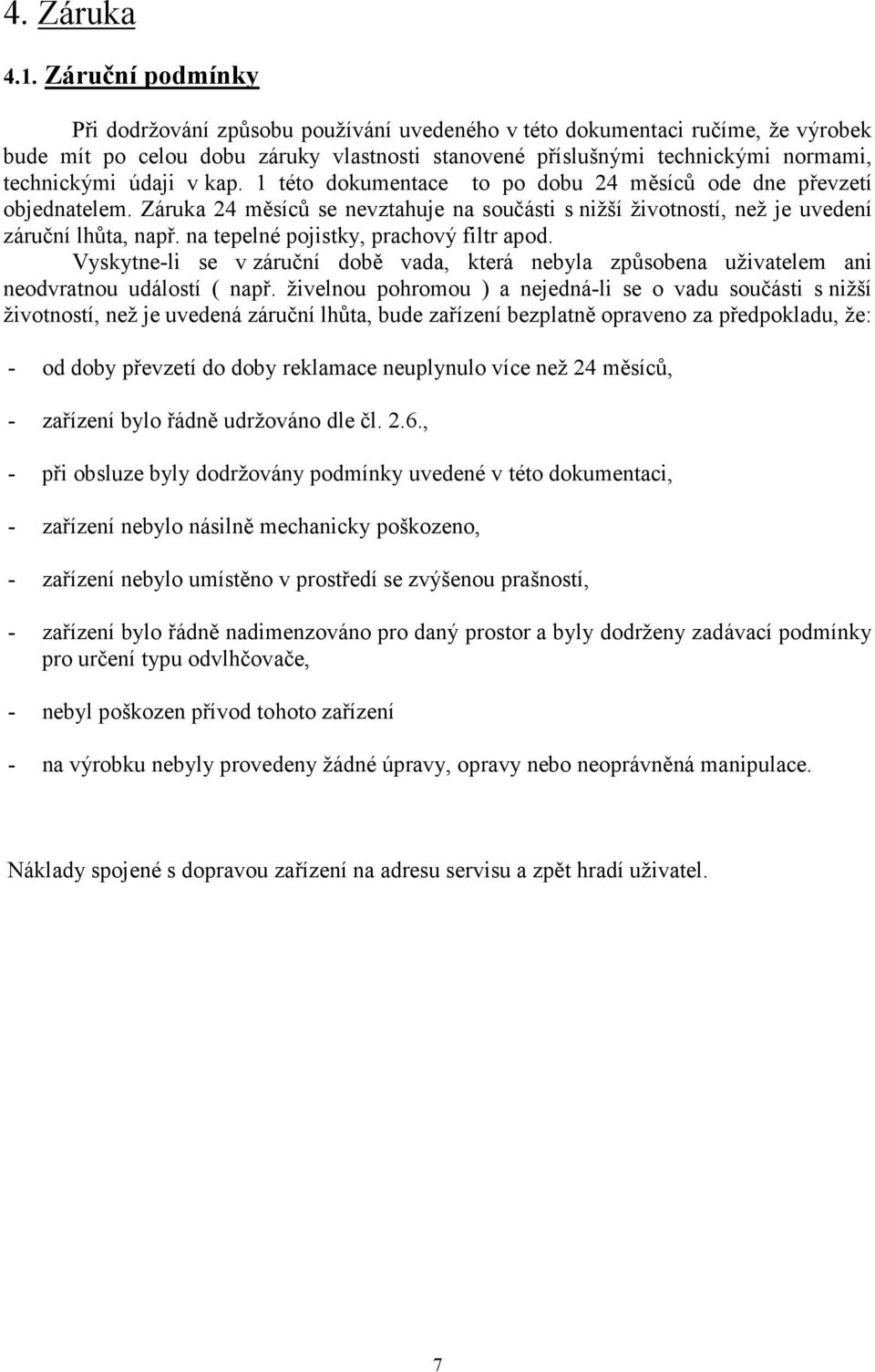 4. Záruka

4.1. Záruční podmínky

Při dodržování způsobu používání uvedeného v této dokumentaci ručíme, že výrobek bude mít po celou dobu záruky vlastnosti stanovené příslušnými technickými normami, technickými údaji v kap. 1 této dokumentace to po dobu 24 měsíců ode dne převzetí objednatelem. Záruka 24 měsíců se nevztahuje na součásti s nižší životností, než je uvedení záruční lhůta, např. na tepelné pojistky, prachový filtr apod.

Vyskytne-li se v záruční době vada, která nebyla způsobena uživatelem ani neodvratnou událostí ( např. živelnou pohromou ) a nejedná-li se o vadu součásti s nižší životností, než je uvedená záruční lhůta, bude zařízení bezplatně opraveno za předpokladu, že:

- od doby převzetí do doby reklamace neuplynulo více než 24 měsíců,

- zařízení bylo řádně udržováno dle čl. 2.6.,

- při obsluze byly dodržovány podmínky uvedené v této dokumentaci,

- zařízení nebylo násilně mechanicky poškozeno,

- zařízení nebylo umístěno v prostředí se zvýšenou prašností,

- zařízení bylo řádně nadimenzováno pro daný prostor a byly dodrženy zadávací podmínky pro určení typu odvlhčovače,

- nebyl poškozen přívod tohoto zařízení

- na výrobku nebyly provedeny žádné úpravy, opravy nebo neoprávněná manipulace.

Náklady spojené s dopravou zařízení na adresu servisu a zpět hradí uživatel.

7